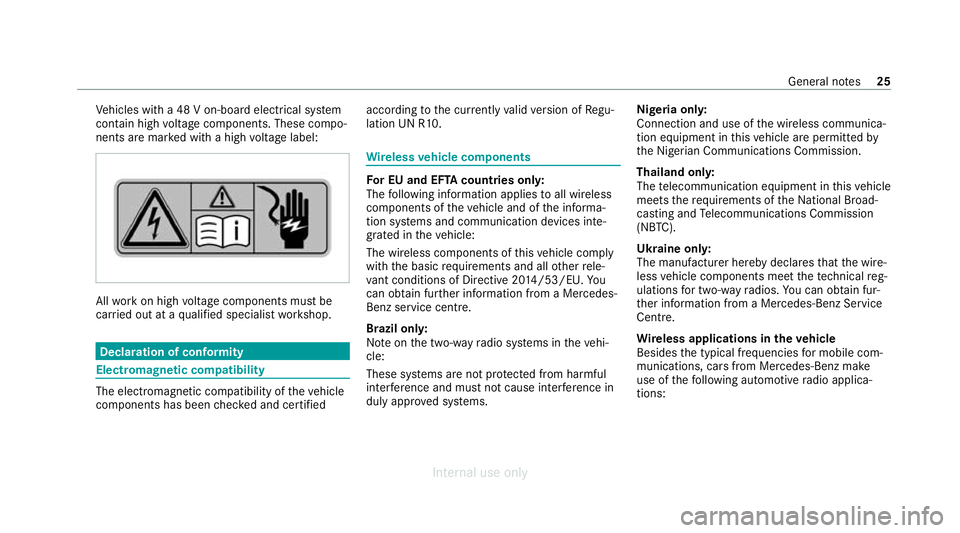 General notes 25

Vehicles with a 48 V on-board electrical system contain high voltage components. These components are marked with a high voltage label:

All work on high voltage components must be carried out at a qualified specialist workshop.

Declaration of conformity

Electromagnetic compatibility

The electromagnetic compatibility of the vehicle components has been checked and certified according to the currently valid version of Regulation UN R10.

Wireless vehicle components

For EU and EFTA countries only:
The following information applies to all wireless components of the vehicle and of the information systems and communication devices integrated in the vehicle:

The wireless components of this vehicle comply with the basic requirements and all other relevant conditions of Directive 2014/53/EU. You can obtain further information from a Mercedes-Benz service centre.

Brazil only:
Note on the two-way radio systems in the vehicle:

These systems are not protected from harmful interference and must not cause interference in duly approved systems.

Nigeria only:
Connection and use of the wireless communication equipment in this vehicle are permitted by the Nigerian Communications Commission.

Thailand only:
The telecommunication equipment in this vehicle meets the requirements of the National Broadcasting and Telecommunications Commission (NBTC).

Ukraine only:
The manufacturer hereby declares that the wireless vehicle components meet the technical regulations for two-way radios. You can obtain further information from a Mercedes-Benz Service Centre.

Wireless applications in the vehicle
Besides the typical frequencies for mobile communications, cars from Mercedes-Benz make use of the following automotive radio applications:

Internal use only

carmanualsonline.info